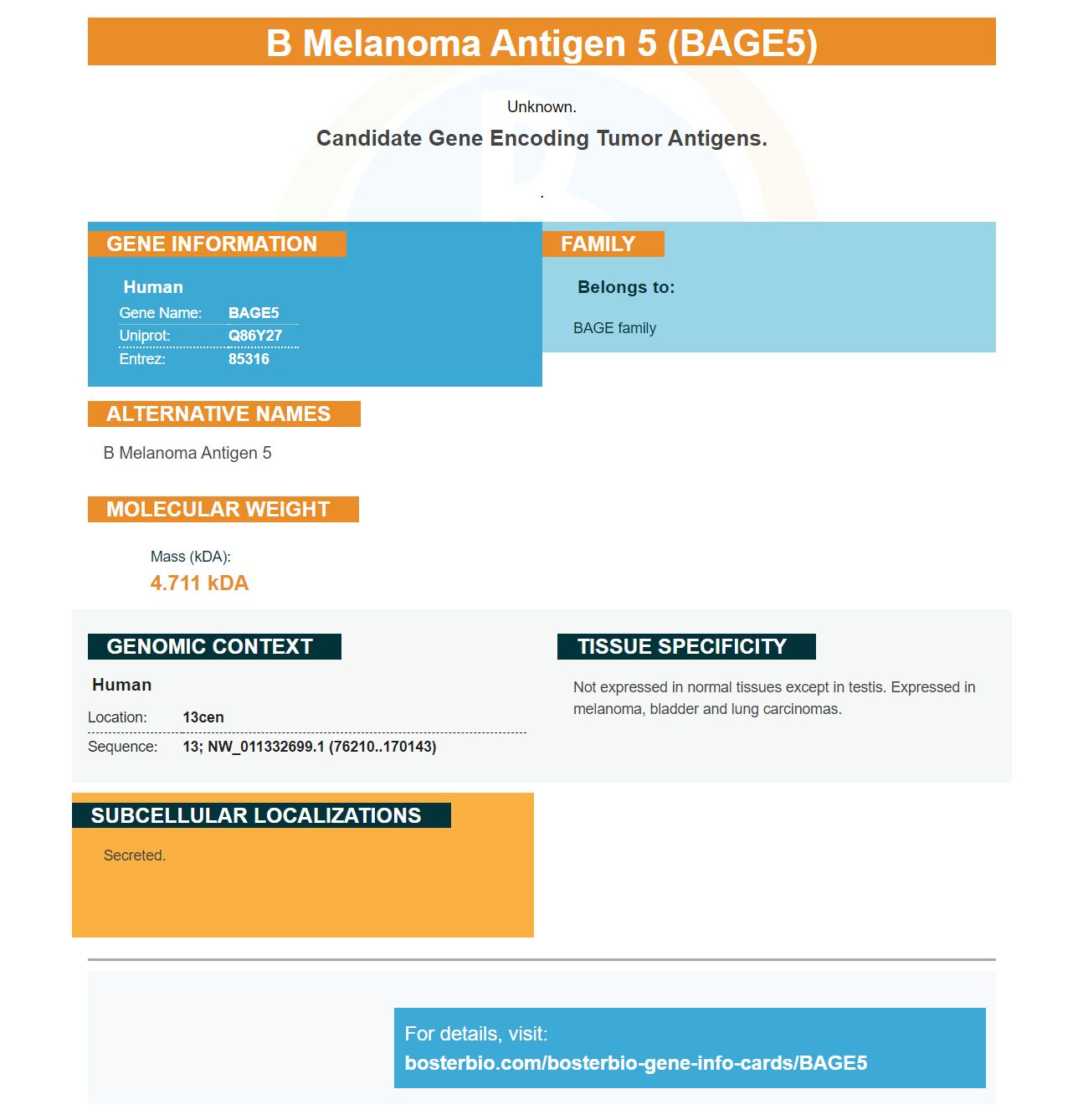 B Melanoma Antigen 5 (BAGE5)

Unknown.

Candidate Gene Encoding Tumor Antigens.

.

GENE INFORMATION

Human

Gene Name: BAGE5
Uniprot: Q86Y27
Entrez: 85316

FAMILY

Belongs to:

BAGE family

ALTERNATIVE NAMES

B Melanoma Antigen 5

MOLECULAR WEIGHT

Mass (kDA):
4.711 kDA

GENOMIC CONTEXT

Human

Location: 13cen
Sequence: 13; NW_011332699.1 (76210..170143)

TISSUE SPECIFICITY

Not expressed in normal tissues except in testis. Expressed in melanoma, bladder and lung carcinomas.

SUBCELLULAR LOCALIZATIONS

Secreted.

For details, visit:
bosterbio.com/bosterbio-gene-info-cards/BAGE5